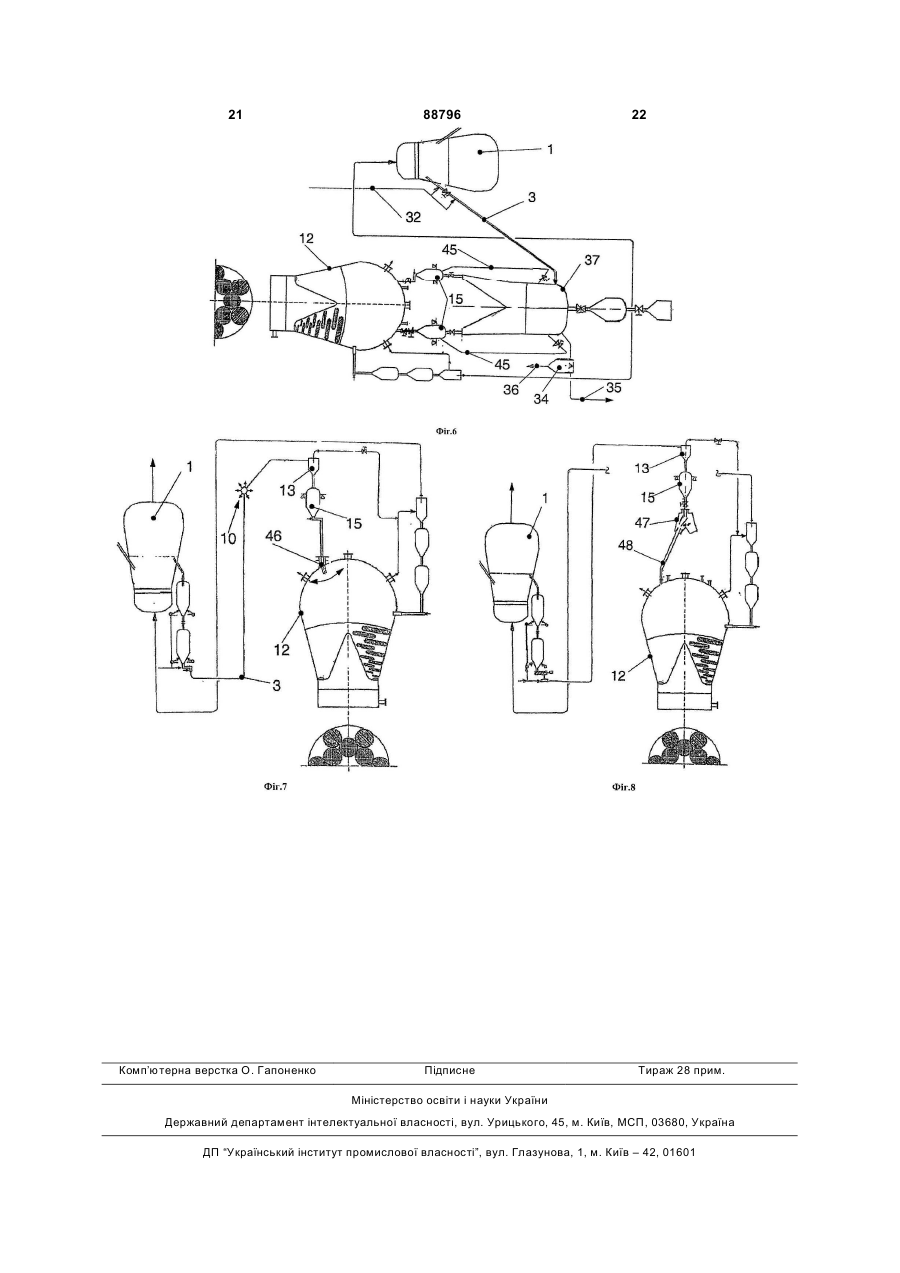 21 88796 22

1
32
3
12
45
37
15
45
36
34
35

Фіг.6

1
10
13
15
46
12
3

Фіг.7

1
13
15
47
48
12

Фіг.8

Комп'ютерна верстка О. Гапоненко Підписне Тираж 28 прим.

Міністерство освіти і науки України

Державний департамент інтелектуальної власності, вул. Урицького, 45, м. Київ, МСП, 03680, Україна

ДП "Український інститут промислової власності", вул. Глазунова, 1, м. Київ – 42, 01601